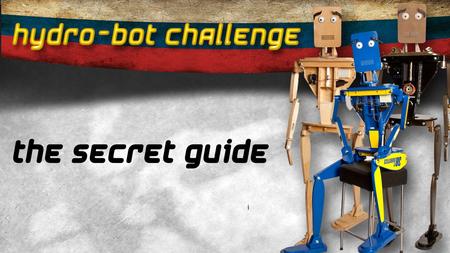 hydro-bot challenge

the secret guide